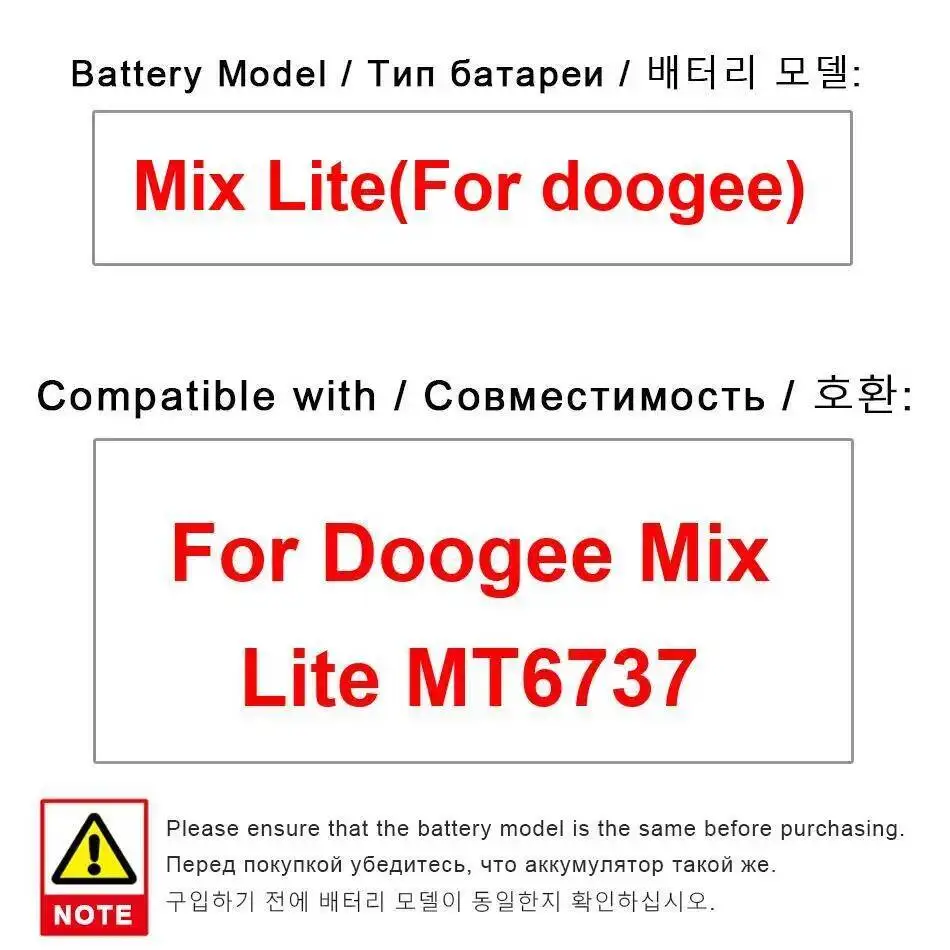 Battery Model / Тип батареи / 배터리 모델:

Mix Lite(For doogee)

Compatible with / Совместимость / 호환:

For Doogee Mix Lite MT6737

NOTE

Please ensure that the battery model is the same before purchasing.
Перед покупкой убедитесь, что аккумулятор такой же.
구입하기 전에 배터리 모델이 동일한지 확인하십시오.